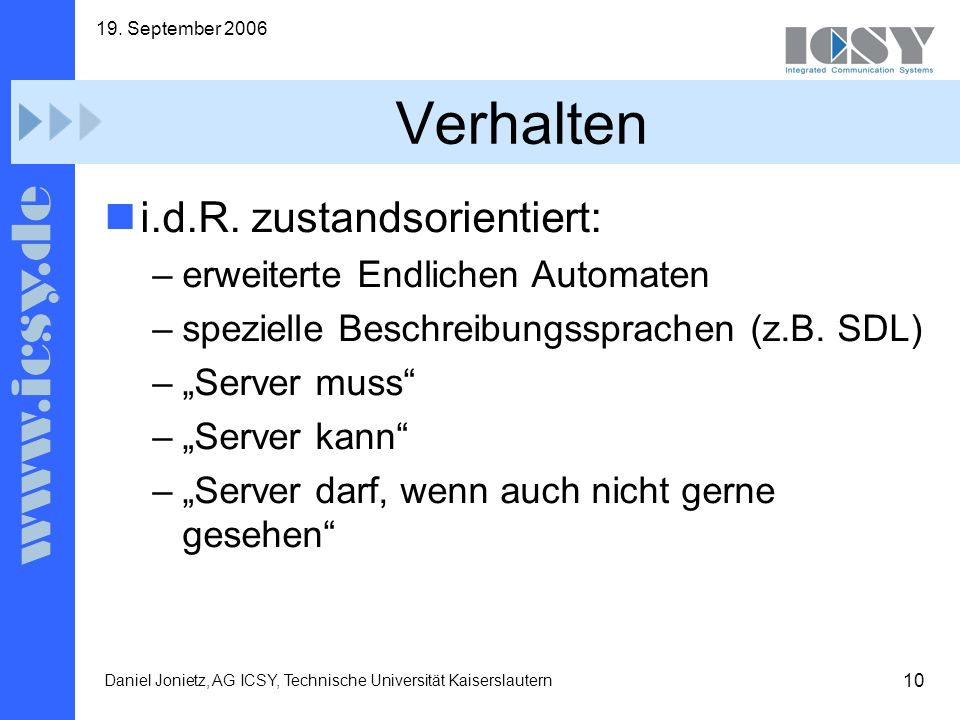 19. September 2006

ICSY
Integrated Communication Systems

www.icsy.de

Verhalten

i.d.R. zustandsorientiert:
– erweiterte Endlichen Automaten
– spezielle Beschreibungssprachen (z.B. SDL)
– „Server muss“
– „Server kann“
– „Server darf, wenn auch nicht gerne gesehen“

Daniel Jonietz, AG ICSY, Technische Universität Kaiserslautern

10